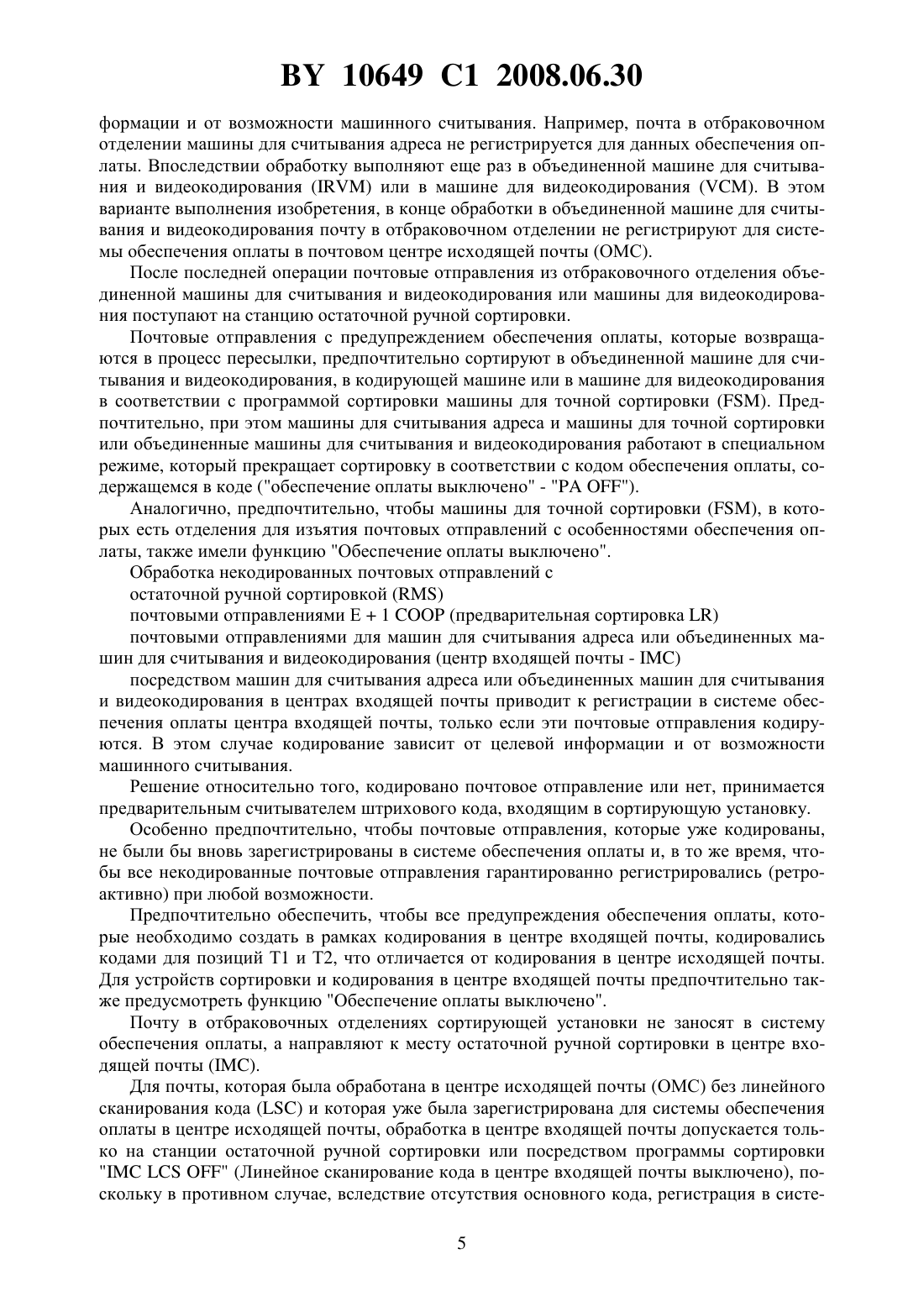 BY 10649 C1 2008.06.30

формации и от возможности машинного считывания. Например, почта в отбраковочном отделении машины для считывания адреса не регистрируется для данных обеспечения оплаты. Впоследствии обработку выполняют еще раз в объединенной машине для считывания и видеокодирования (IRVM) или в машине для видеокодирования (VCM). В этом варианте выполнения изобретения, в конце обработки в объединенной машине для считывания и видеокодирования почту в отбраковочном отделении не регистрируют для системы обеспечения оплаты в почтовом центре исходящей почты (OMC).

После последней операции почтовые отправления из отбраковочного отделения объединенной машины для считывания и видеокодирования или машины для видеокодирования поступают на станцию остаточной ручной сортировки.

Почтовые отправления с предупреждением обеспечения оплаты, которые возвращаются в процесс пересылки, предпочтительно сортируют в объединенной машине для считывания и видеокодирования, в кодирующей машине или в машине для видеокодирования в соответствии с программой сортировки машины для точной сортировки (FSM). Предпочтительно, при этом машины для считывания адреса и машины для точной сортировки или объединенные машины для считывания и видеокодирования работают в специальном режиме, который прекращает сортировку в соответствии с кодом обеспечения оплаты, содержащемся в коде ("обеспечение оплаты выключено" - "PA OFF").

Аналогично, предпочтительно, чтобы машины для точной сортировки (FSM), в которых есть отделения для изъятия почтовых отправлений с особенностями обеспечения оплаты, также имели функцию "Обеспечение оплаты выключено".

Обработка некодированных почтовых отправлений с

остаточной ручной сортировкой (RMS)

почтовыми отправлениями E + 1 COOP (предварительная сортировка LR)

почтовыми отправлениями для машин для считывания адреса или объединенных машин для считывания и видеокодирования (центр входящей почты - IMC)

посредством машин для считывания адреса или объединенных машин для считывания и видеокодирования в центрах входящей почты приводит к регистрации в системе обеспечения оплаты центра входящей почты, только если эти почтовые отправления кодируются. В этом случае кодирование зависит от целевой информации и от возможности машинного считывания.

Решение относительно того, кодировано почтовое отправление или нет, принимается предварительным считывателем штрихового кода, входящим в сортирующую установку.

Особенно предпочтительно, чтобы почтовые отправления, которые уже кодированы, не были бы вновь зарегистрированы в системе обеспечения оплаты и, в то же время, чтобы все некодированные почтовые отправления гарантированно регистрировались (ретроактивно) при любой возможности.

Предпочтительно обеспечить, чтобы все предупреждения обеспечения оплаты, которые необходимо создать в рамках кодирования в центре входящей почты, кодировались кодами для позиций T1 и T2, что отличается от кодирования в центре исходящей почты. Для устройств сортировки и кодирования в центре входящей почты предпочтительно также предусмотреть функцию "Обеспечение оплаты выключено".

Почту в отбраковочных отделениях сортирующей установки не заносят в систему обеспечения оплаты, а направляют к месту остаточной ручной сортировки в центре входящей почты (IMC).

Для почты, которая была обработана в центре исходящей почты (OMC) без линейного сканирования кода (LSC) и которая уже была зарегистрирована для системы обеспечения оплаты в центре исходящей почты, обработка в центре входящей почты допускается только на станции остаточной ручной сортировки или посредством программы сортировки "IMC LCS OFF" (Линейное сканирование кода в центре входящей почты выключено), поскольку в противном случае, вследствие отсутствия основного кода, регистрация в систе-

5